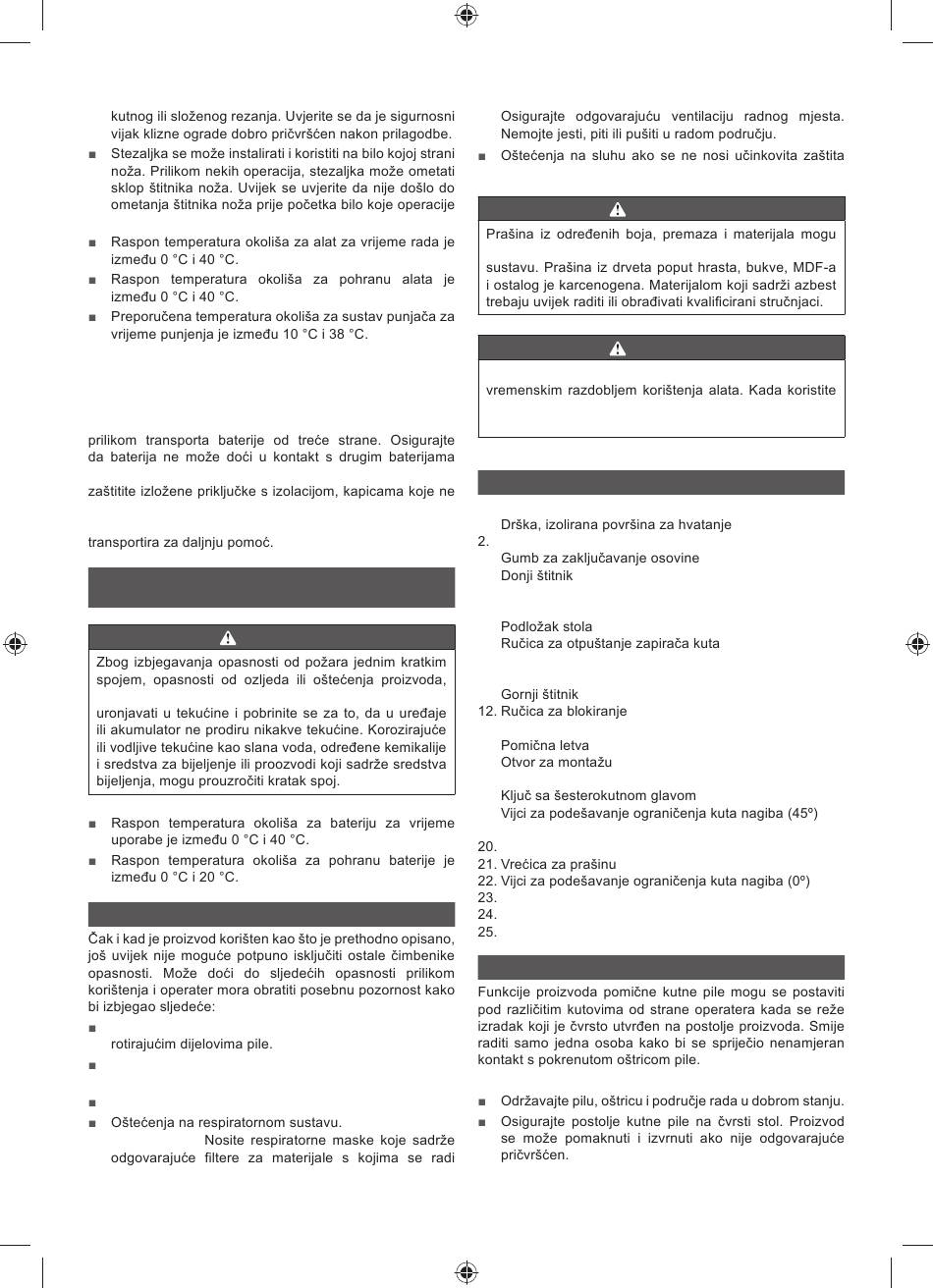 kutnog ili složenog rezanja. Uvjerite se da je sigurnosni vijak klizne ograde dobro pričvršćen nakon prilagodbe.

■ Stezaljka se može instalirati i koristiti na bilo kojoj strani noža. Prilikom nekih operacija, stezaljka može ometati sklop štitnika noža. Uvijek se uvjerite da nije došlo do ometanja štitnika noža prije početka bilo koje operacije

■ Raspon temperatura okoliša za alat za vrijeme rada je između 0 °C i 40 °C.

■ Raspon temperatura okoliša za pohranu alata je između 0 °C i 40 °C.

■ Preporučena temperatura okoliša za sustav punjača za vrijeme punjenja je između 10 °C i 38 °C.

prilikom transporta baterije od treće strane. Osigurajte da baterija ne može doći u kontakt s drugim baterijama

zaštitite izložene priključke s izolacijom, kapicama koje ne

transportira za daljnju pomoć.

Zbog izbjegavanja opasnosti od požara jednim kratkim spojem, opasnosti od ozljeda ili oštećenja proizvoda,

uronjavati u tekućine i pobrinite se za to, da u uređaje ili akumulator ne prodiru nikakve tekućine. Korozirajuće ili vodljive tekućine kao slana voda, određene kemikalije i sredstva za bijeljenje ili proozvodi koji sadrže sredstva bijeljenja, mogu prouzročiti kratak spoj.

■ Raspon temperatura okoliša za bateriju za vrijeme uporabe je između 0 °C i 40 °C.

■ Raspon temperatura okoliša za pohranu baterije je između 0 °C i 20 °C.

Čak i kad je proizvod korišten kao što je prethodno opisano, još uvijek nije moguće potpuno isključiti ostale čimbenike opasnosti. Može doći do sljedećih opasnosti prilikom korištenja i operater mora obratiti posebnu pozornost kako bi izbjegao sljedeće:

■
rotirajućim dijelovima pile.

■

■

■ Oštećenja na respiratornom sustavu.
Nosite respiratorne maske koje sadrže odgovarajuće filtere za materijale s kojima se radi

Osigurajte odgovarajuću ventilaciju radnog mjesta. Nemojte jesti, piti ili pušiti u radom području.

■ Oštećenja na sluhu ako se ne nosi učinkovita zaštita

Prašina iz određenih boja, premaza i materijala mogu

sustavu. Prašina iz drveta poput hrasta, bukve, MDF-a i ostalog je karcenogena. Materijalom koji sadrži azbest trebaju uvijek raditi ili obrađivati kvalificirani stručnjaci.

vremenskim razdobljem korištenja alata. Kada koristite

Drška, izolirana površina za hvatanje
2.
Gumb za zaključavanje osovine
Donji štitnik

Podložak stola
Ručica za otpuštanje zapirača kuta

Gornji štitnik
12. Ručica za blokiranje

Pomična letva
Otvor za montažu

Ključ sa šesterokutnom glavom
Vijci za podešavanje ograničenja kuta nagiba (45º)

20.
21. Vrećica za prašinu
22. Vijci za podešavanje ograničenja kuta nagiba (0º)
23.
24.
25.

Funkcije proizvoda pomične kutne pile mogu se postaviti pod različitim kutovima od strane operatera kada se reže izradak koji je čvrsto utvrđen na postolje proizvoda. Smije raditi samo jedna osoba kako bi se spriječio nenamjeran kontakt s pokrenutom oštricom pile.

■ Održavajte pilu, oštricu i područje rada u dobrom stanju.

■ Osigurajte postolje kutne pile na čvrsti stol. Proizvod se može pomaknuti i izvrnuti ako nije odgovarajuće pričvršćen.